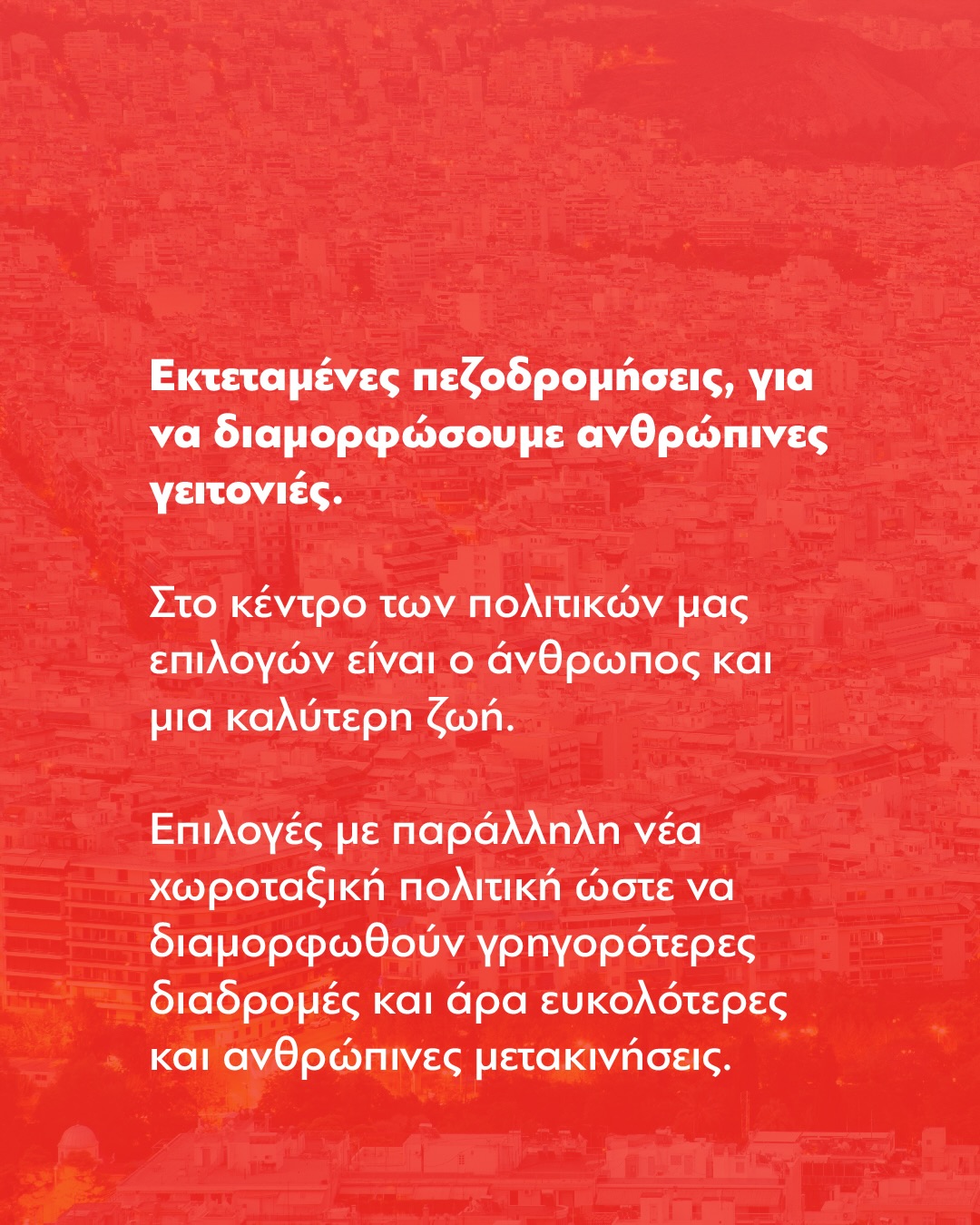 Εκτεταμένες πεζοδρομήσεις, για να διαμορφώσουμε ανθρώπινες γειτονιές.

Στο κέντρο των πολιτικών μας επιλογών είναι ο άνθρωπος και μια καλύτερη ζωή.

Επιλογές με παράλληλη νέα χωροταξική πολιτική ώστε να διαμορφωθούν γρηγορότερες διαδρομές και άρα ευκολότερες και ανθρώπινες μετακινήσεις.